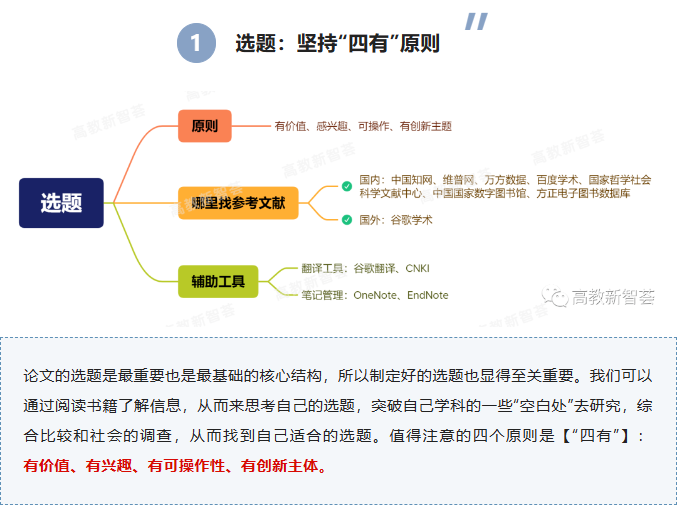 1 选题：坚持“四有”原则

选题

原则

有价值、感兴趣、可操作、有创新主题

哪里找参考文献

国内：中国知网、维普网、万方数据、百度学术、国家哲学社会科学文献中心、中国国家数字图书馆、方正电子图书数据库

国外：谷歌学术

辅助工具

翻译工具：谷歌翻译、CNKI

笔记管理：OneNote、EndNote

高教新智荟

论文的选题是最重要也是最基础的核心结构，所以制定好的选题也显得至关重要。我们可以通过阅读书籍了解信息，从而来思考自己的选题，突破自己学科的一些“空白处”去研究，综合比较和社会的调查，从而找到自己适合的选题。值得注意的四个原则是【“四有”】：有价值、有兴趣、有可操作性、有创新主体。